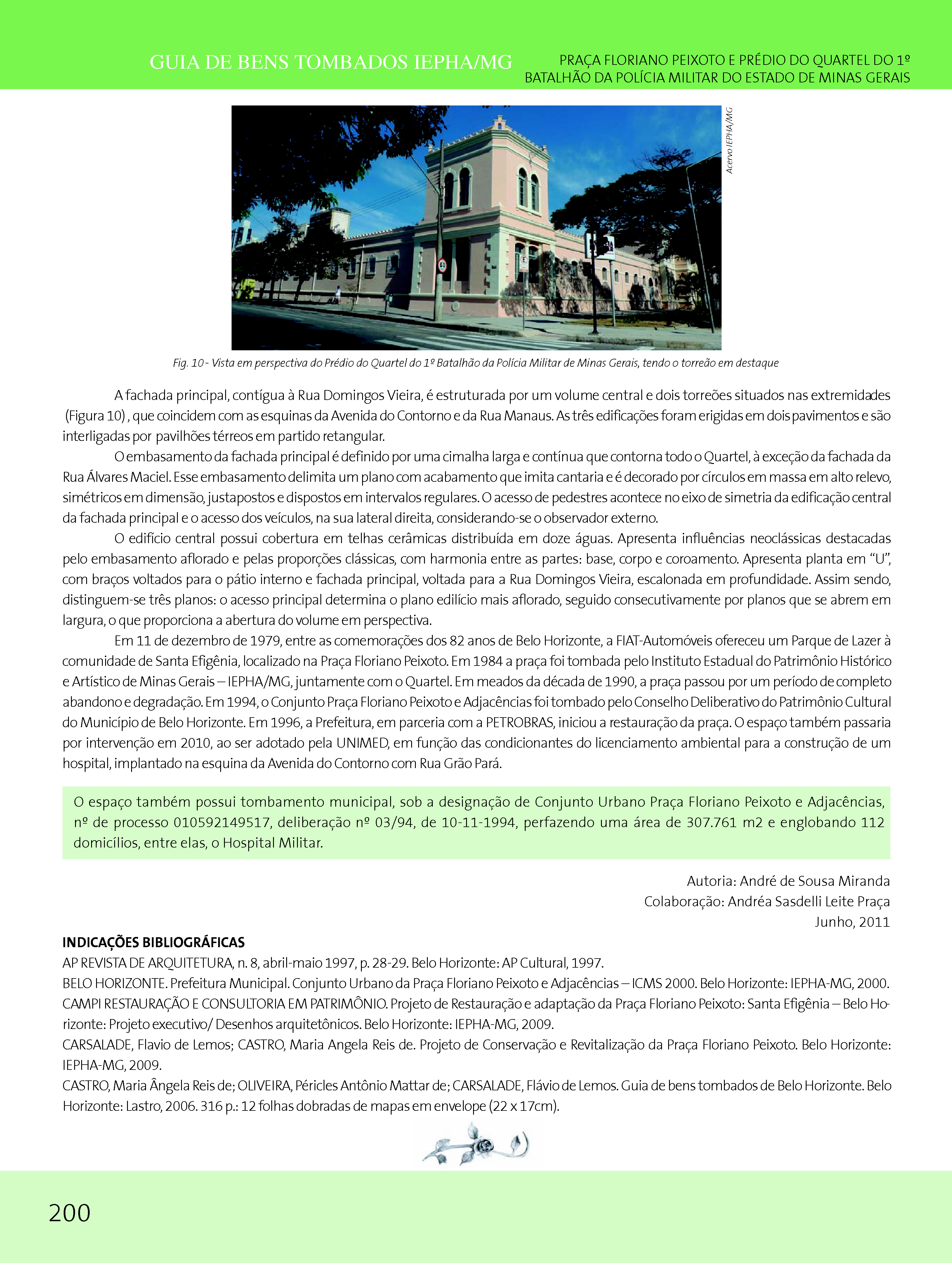 GUIA DE BENS TOMBADOS IEPHA/MG

PRAÇA FLORIANO PEIXOTO E PRÉDIO DO QUARTEL DO 1º BATALHÃO DA POLÍCIA MILITAR DO ESTADO DE MINAS GERAIS

Acervo IEPHA/MG

Fig. 10 - Vista em perspectiva do Prédio do Quartel do 1º Batalhão da Polícia Militar de Minas Gerais, tendo o torreão em destaque

A fachada principal, contígua à Rua Domingos Vieira, é estruturada por um volume central e dois torreões situados nas extremidades (Figura 10) , que coincidem com as esquinas da Avenida do Contorno e da Rua Manaus. As três edificações foram erigidas em dois pavimentos e são interligadas por pavilhões térreos em partido retangular.

O embasamento da fachada principal é definido por uma cimalha larga e contínua que contorna todo o Quartel, à exceção da fachada da Rua Álvares Maciel. Esse embasamento delimita um plano com acabamento que imita cantaria e é decorado por círculos em massa em alto relevo, simétricos em dimensão, justapostos e dispostos em intervalos regulares. O acesso de pedestres acontece no eixo de simetria da edificação central da fachada principal e o acesso dos veículos, na sua lateral direita, considerando-se o observador externo.

O edifício central possui cobertura em telhas cerâmicas distribuída em doze águas. Apresenta influências neoclássicas destacadas pelo embasamento aflorado e pelas proporções clássicas, com harmonia entre as partes: base, corpo e coroamento. Apresenta planta em “U”, com braços voltados para o pátio interno e fachada principal, voltada para a Rua Domingos Vieira, escalonada em profundidade. Assim sendo, distinguem-se três planos: o acesso principal determina o plano edilício mais aflorado, seguido consecutivamente por planos que se abrem em largura, o que proporciona a abertura do volume em perspectiva.

Em 11 de dezembro de 1979, entre as comemorações dos 82 anos de Belo Horizonte, a FIAT-Automóveis ofereceu um Parque de Lazer à comunidade de Santa Efigênia, localizado na Praça Floriano Peixoto. Em 1984 a praça foi tombada pelo Instituto Estadual do Patrimônio Histórico e Artístico de Minas Gerais – IEPHA/MG, juntamente com o Quartel. Em meados da década de 1990, a praça passou por um período de completo abandono e degradação. Em 1994, o Conjunto Praça Floriano Peixoto e Adjacências foi tombado pelo Conselho Deliberativo do Patrimônio Cultural do Município de Belo Horizonte. Em 1996, a Prefeitura, em parceria com a PETROBRAS, iniciou a restauração da praça. O espaço também passaria por intervenção em 2010, ao ser adotado pela UNIMED, em função das condicionantes do licenciamento ambiental para a construção de um hospital, implantado na esquina da Avenida do Contorno com Rua Grão Pará.

O espaço também possui tombamento municipal, sob a designação de Conjunto Urbano Praça Floriano Peixoto e Adjacências, nº de processo 010592149517, deliberação nº 03/94, de 10-11-1994, perfazendo uma área de 307.761 m2 e englobando 112 domicílios, entre elas, o Hospital Militar.

Autoria: André de Sousa Miranda
Colaboração: Andréa Sasdelli Leite Praça
Junho, 2011

INDICAÇÕES BIBLIOGRÁFICAS
AP REVISTA DE ARQUITETURA, n. 8, abril-maio 1997, p. 28-29. Belo Horizonte: AP Cultural, 1997.
BELO HORIZONTE. Prefeitura Municipal. Conjunto Urbano da Praça Floriano Peixoto e Adjacências – ICMS 2000. Belo Horizonte: IEPHA-MG, 2000.
CAMPI RESTAURAÇÃO E CONSULTORIA EM PATRIMÔNIO. Projeto de Restauração e adaptação da Praça Floriano Peixoto: Santa Efigênia – Belo Horizonte: Projeto executivo/ Desenhos arquitetônicos. Belo Horizonte: IEPHA-MG, 2009.
CARSALADE, Flavio de Lemos; CASTRO, Maria Angela Reis de. Projeto de Conservação e Revitalização da Praça Floriano Peixoto. Belo Horizonte: IEPHA-MG, 2009.
CASTRO, Maria Ângela Reis de; OLIVEIRA, Péricles Antônio Mattar de; CARSALADE, Flávio de Lemos. Guia de bens tombados de Belo Horizonte. Belo Horizonte: Lastro, 2006. 316 p.: 12 folhas dobradas de mapas em envelope (22 x 17cm).

200